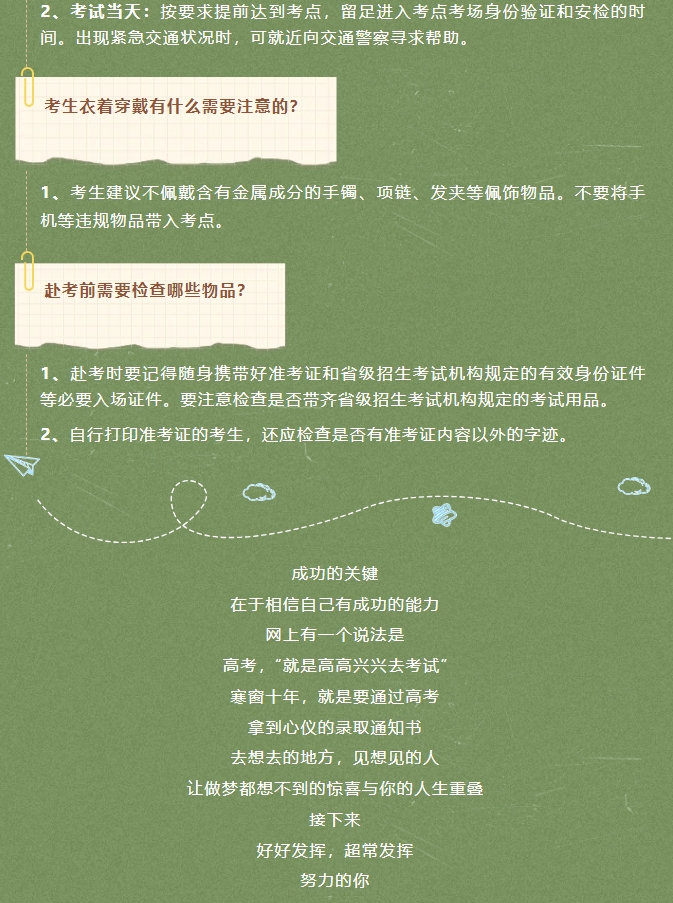 2、考试当天：按要求提前达到考点，留足进入考点考场身份验证和安检的时间。出现紧急交通状况时，可就近向交通警察寻求帮助。

考生衣着穿戴有什么需要注意的？

1、考生建议不佩戴含有金属成分的手镯、项链、发夹等佩饰物品。不要将手机等违规物品带入考点。

赴考前需要检查哪些物品？

1、赴考时要记得随身携带好准考证和省级招生考试机构规定的有效身份证件等必要入场证件。要注意检查是否带齐省级招生考试机构规定的考试用品。

2、自行打印准考证的考生，还应检查是否有准考证内容以外的字迹。

成功的关键
在于相信自己有成功的能力
网上有一个说法是
高考，“就是高高兴兴去考试”
寒窗十年，就是要通过高考
拿到心仪的录取通知书
去想去的地方，见想见的人
让做梦都想不到的惊喜与你的人生重叠
接下来
好好发挥，超常发挥
努力的你